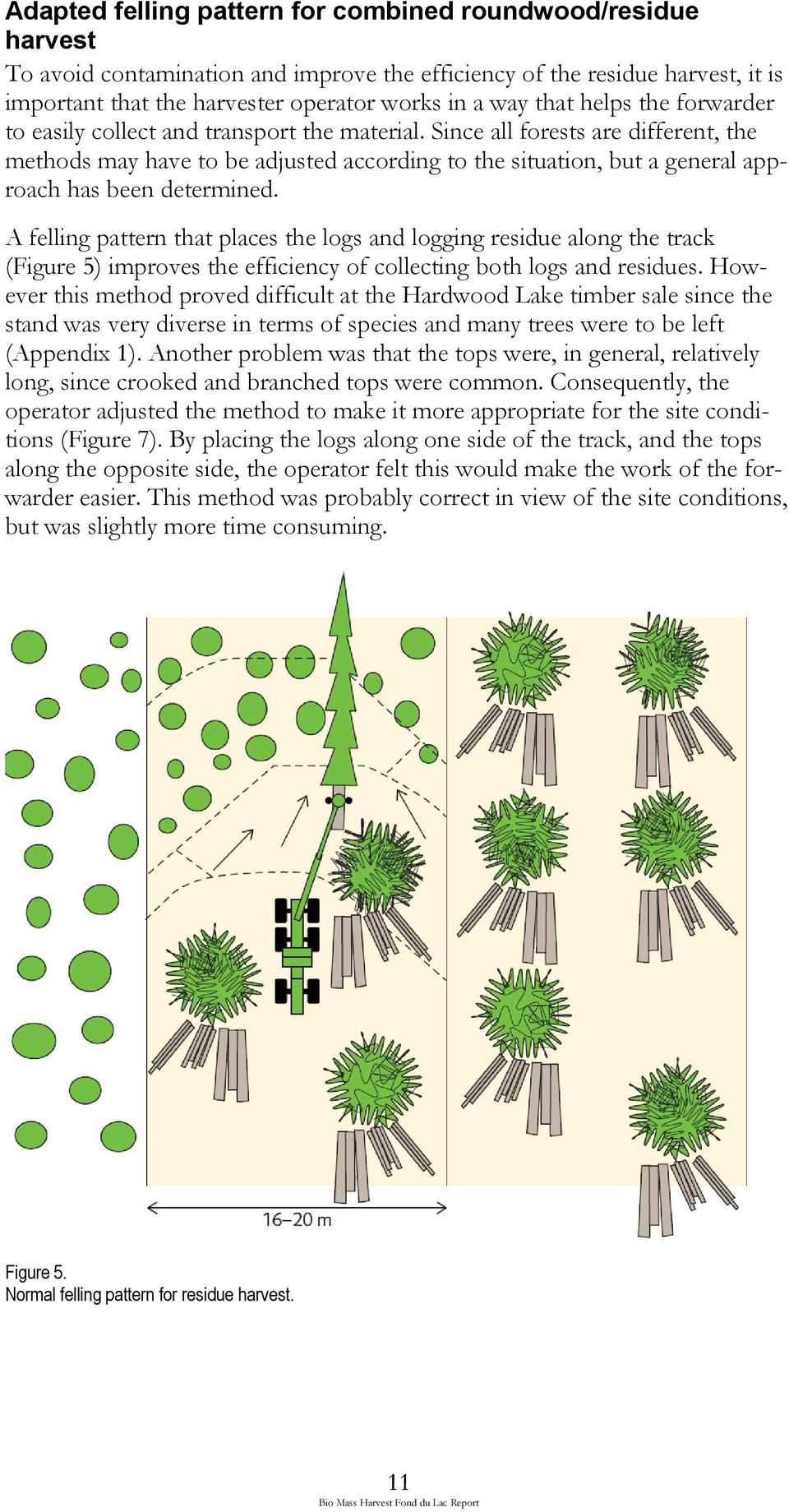 Adapted felling pattern for combined roundwood/residue harvest

To avoid contamination and improve the efficiency of the residue harvest, it is important that the harvester operator works in a way that helps the forwarder to easily collect and transport the material. Since all forests are different, the methods may have to be adjusted according to the situation, but a general approach has been determined.

A felling pattern that places the logs and logging residue along the track (Figure 5) improves the efficiency of collecting both logs and residues. However this method proved difficult at the Hardwood Lake timber sale since the stand was very diverse in terms of species and many trees were to be left (Appendix 1). Another problem was that the tops were, in general, relatively long, since crooked and branched tops were common. Consequently, the operator adjusted the method to make it more appropriate for the site conditions (Figure 7). By placing the logs along one side of the track, and the tops along the opposite side, the operator felt this would make the work of the forwarder easier. This method was probably correct in view of the site conditions, but was slightly more time consuming.

16–20 m

Figure 5.
Normal felling pattern for residue harvest.

11
Bio Mass Harvest Fond du Lac Report